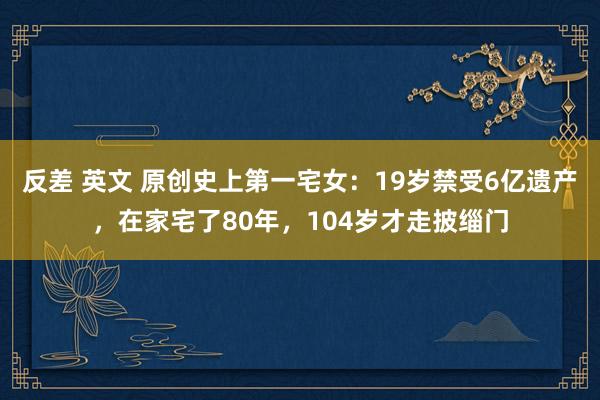 反差 英文 原创史上第一宅女：19岁禁受6亿遗产，在家宅了80年，104岁才走披缁门